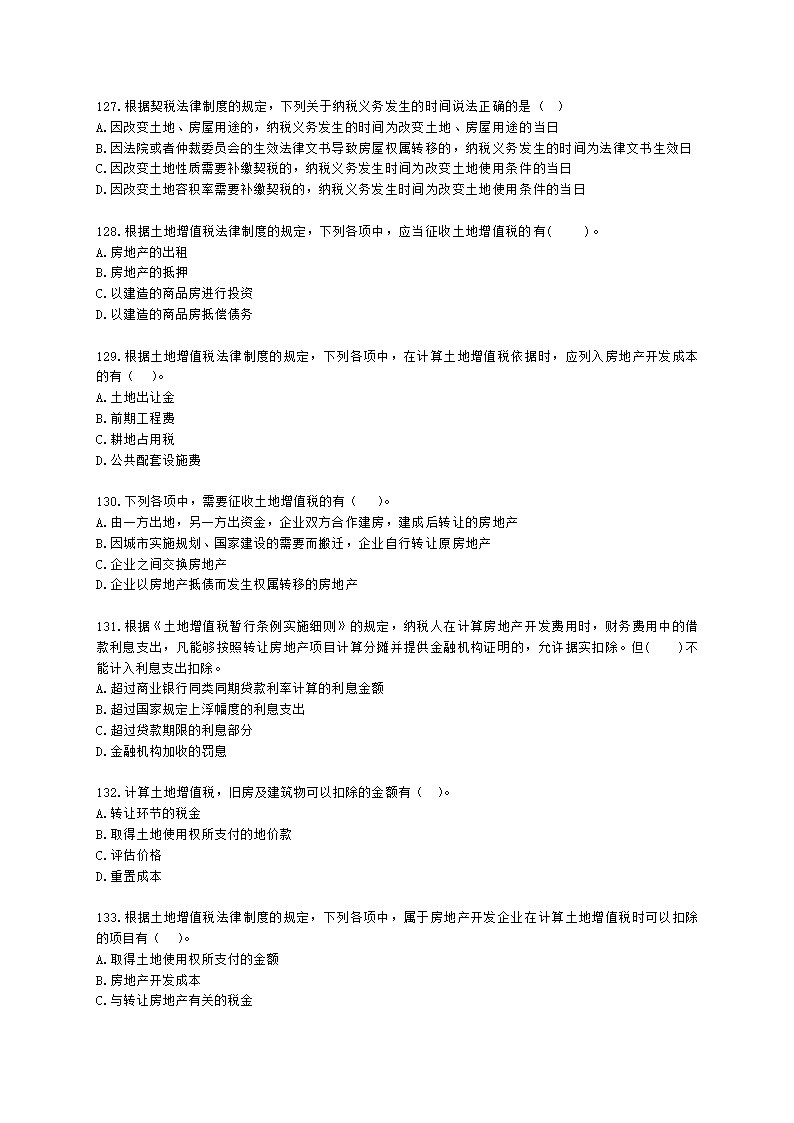 127.根据契税法律制度的规定，下列关于纳税义务发生的时间说法正确的是（ ）
A.因改变土地、房屋用途的，纳税义务发生的时间为改变土地、房屋用途的当日
B.因法院或者仲裁委员会的生效法律文书导致房屋权属转移的，纳税义务发生的时间为法律文书生效日
C.因改变土地性质需要补缴契税的，纳税义务发生时间为改变土地使用条件的当日
D.因改变土地容积率需要补缴契税的，纳税义务发生时间为改变土地使用条件的当日

128.根据土地增值税法律制度的规定，下列各项中，应当征收土地增值税的有( )。
A.房地产的出租
B.房地产的抵押
C.以建造的商品房进行投资
D.以建造的商品房抵偿债务

129.根据土地增值税法律制度的规定，下列各项中，在计算土地增值税依据时，应列入房地产开发成本的有（ ）。
A.土地出让金
B.前期工程费
C.耕地占用税
D.公共配套设施费

130.下列各项中，需要征收土地增值税的有（ ）。
A.由一方出地，另一方出资金，企业双方合作建房，建成后转让的房地产
B.因城市实施规划、国家建设的需要而搬迁，企业自行转让原房地产
C.企业之间交换房地产
D.企业以房地产抵债而发生权属转移的房地产

131.根据《土地增值税暂行条例实施细则》的规定，纳税人在计算房地产开发费用时，财务费用中的借款利息支出，凡能够按照转让房地产项目计算分摊并提供金融机构证明的，允许据实扣除。但( )不能计入利息支出扣除。
A.超过商业银行同类同期贷款利率计算的利息金额
B.超过国家规定上浮幅度的利息支出
C.超过贷款期限的利息部分
D.金融机构加收的罚息

132.计算土地增值税，旧房及建筑物可以扣除的金额有（ ）。
A.转让环节的税金
B.取得土地使用权所支付的地价款
C.评估价格
D.重置成本

133.根据土地增值税法律制度的规定，下列各项中，属于房地产开发企业在计算土地增值税时可以扣除的项目有（ ）。
A.取得土地使用权所支付的金额
B.房地产开发成本
C.与转让房地产有关的税金